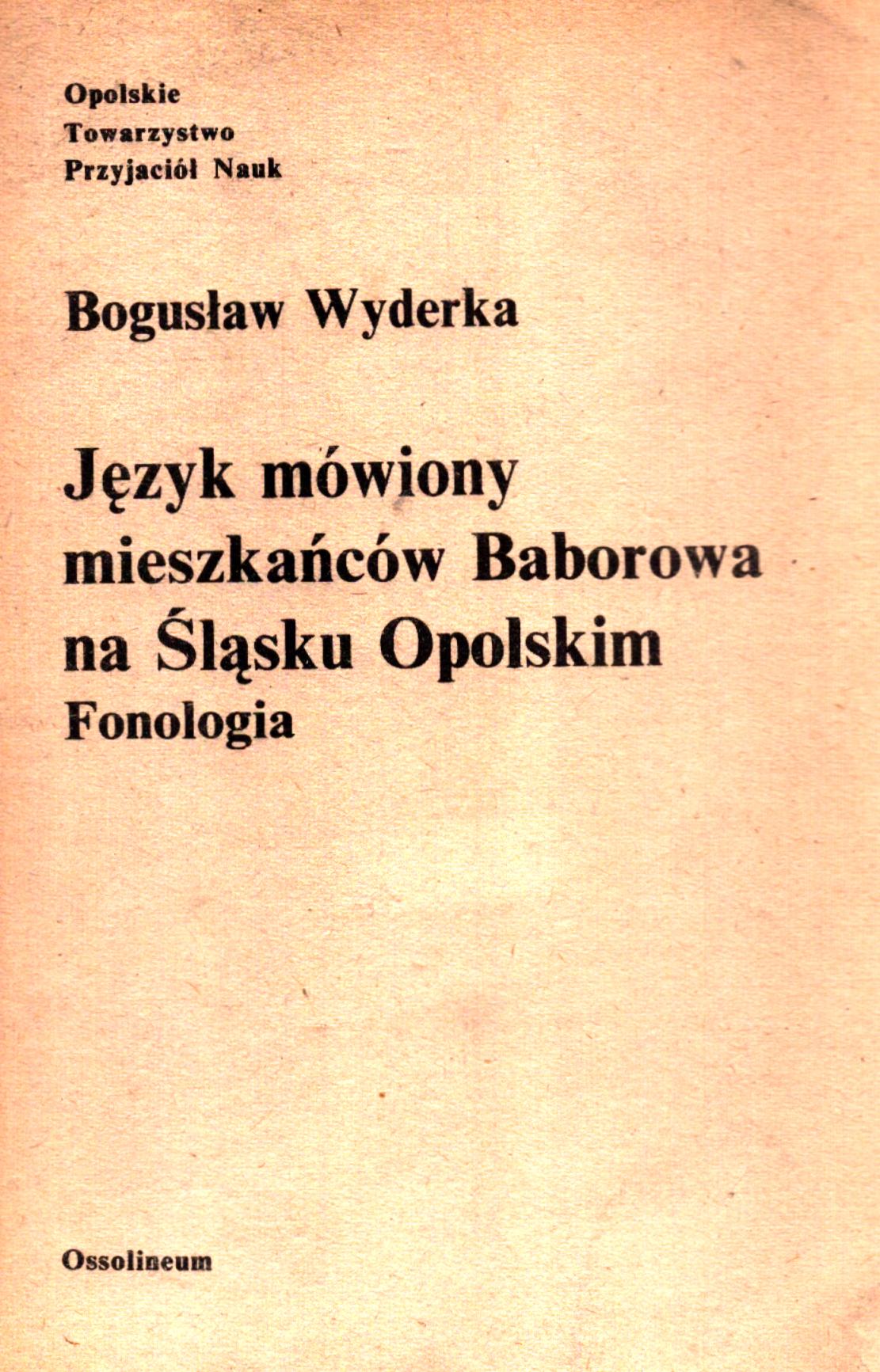 Opolskie
Towarzystwo
Przyjaciół Nauk

Bogusław Wyderka

Język mówiony
mieszkańców Baborowa
na Śląsku Opolskim
Fonologia

Ossolineum